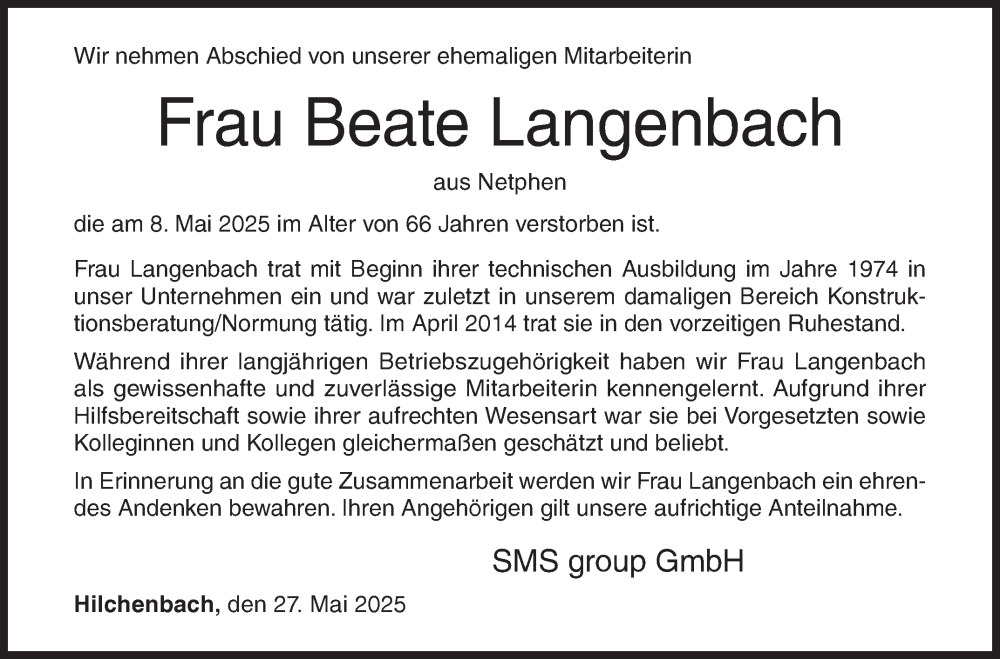 Wir nehmen Abschied von unserer ehemaligen Mitarbeiterin

Frau Beate Langenbach

aus Netphen

die am 8. Mai 2025 im Alter von 66 Jahren verstorben ist.

Frau Langenbach trat mit Beginn ihrer technischen Ausbildung im Jahre 1974 in unser Unternehmen ein und war zuletzt in unserem damaligen Bereich Konstruktionsberatung/Normung tätig. Im April 2014 trat sie in den vorzeitigen Ruhestand.

Während ihrer langjährigen Betriebszugehörigkeit haben wir Frau Langenbach als gewissenhafte und zuverlässige Mitarbeiterin kennengelernt. Aufgrund ihrer Hilfsbereitschaft sowie ihrer aufrechten Wesensart war sie bei Vorgesetzten sowie Kolleginnen und Kollegen gleichermaßen geschätzt und beliebt.

In Erinnerung an die gute Zusammenarbeit werden wir Frau Langenbach ein ehrendes Andenken bewahren. Ihren Angehörigen gilt unsere aufrichtige Anteilnahme.

SMS group GmbH

Hilchenbach, den 27. Mai 2025